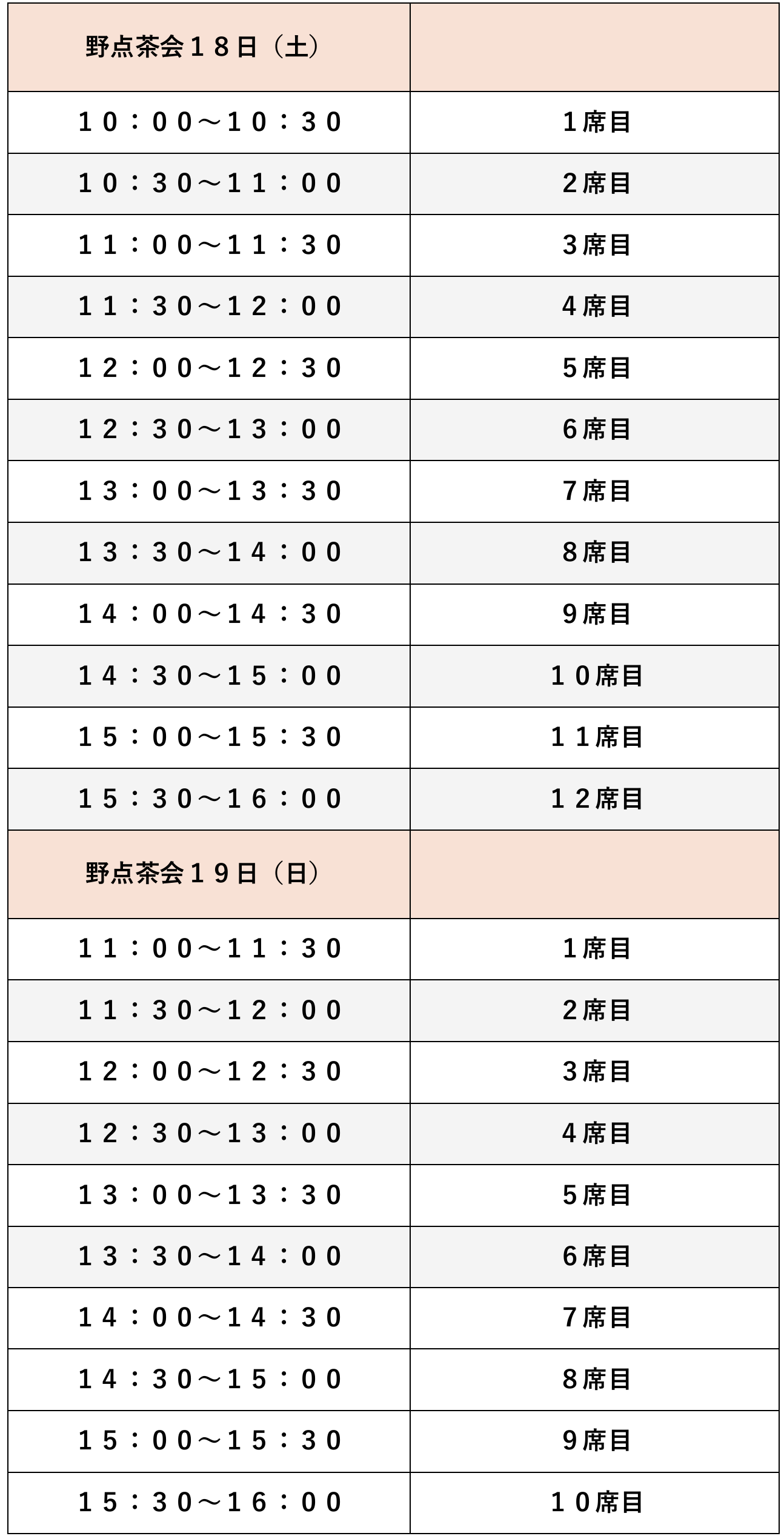 | 野点茶会１８日（土） | |
|---|---|
| １０：００～１０：３０ | １席目 |
| １０：３０～１１：００ | ２席目 |
| １１：００～１１：３０ | ３席目 |
| １１：３０～１２：００ | ４席目 |
| １２：００～１２：３０ | ５席目 |
| １２：３０～１３：００ | ６席目 |
| １３：００～１３：３０ | ７席目 |
| １３：３０～１４：００ | ８席目 |
| １４：００～１４：３０ | ９席目 |
| １４：３０～１５：００ | １０席目 |
| １５：００～１５：３０ | １１席目 |
| １５：３０～１６：００ | １２席目 |
| 野点茶会１９日（日） | |
| １１：００～１１：３０ | １席目 |
| １１：３０～１２：００ | ２席目 |
| １２：００～１２：３０ | ３席目 |
| １２：３０～１３：００ | ４席目 |
| １３：００～１３：３０ | ５席目 |
| １３：３０～１４：００ | ６席目 |
| １４：００～１４：３０ | ７席目 |
| １４：３０～１５：００ | ８席目 |
| １５：００～１５：３０ | ９席目 |
| １５：３０～１６：００ | １０席目 |